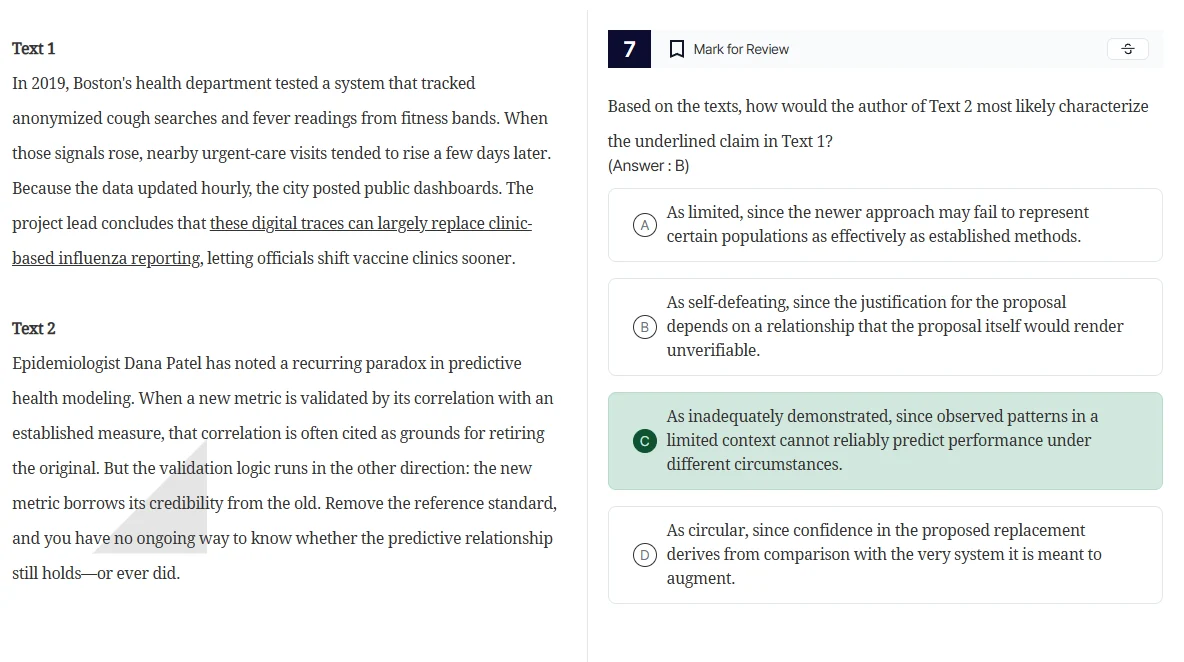 Text 1

In 2019, Boston's health department tested a system that tracked anonymized cough searches and fever readings from fitness bands. When those signals rose, nearby urgent-care visits tended to rise a few days later. Because the data updated hourly, the city posted public dashboards. The project lead concludes that these digital traces can largely replace clinic-based influenza reporting, letting officials shift vaccine clinics sooner.

Text 2

Epidemiologist Dana Patel has noted a recurring paradox in predictive health modeling. When a new metric is validated by its correlation with an established measure, that correlation is often cited as grounds for retiring the original. But the validation logic runs in the other direction: the new metric borrows its credibility from the old. Remove the reference standard, and you have no ongoing way to know whether the predictive relationship still holds—or ever did.

7

Mark for Review

Based on the texts, how would the author of Text 2 most likely characterize the underlined claim in Text 1?
(Answer : B)

A As limited, since the newer approach may fail to represent certain populations as effectively as established methods.

B As self-defeating, since the justification for the proposal depends on a relationship that the proposal itself would render unverifiable.

C As inadequately demonstrated, since observed patterns in a limited context cannot reliably predict performance under different circumstances.

D As circular, since confidence in the proposed replacement derives from comparison with the very system it is meant to augment.